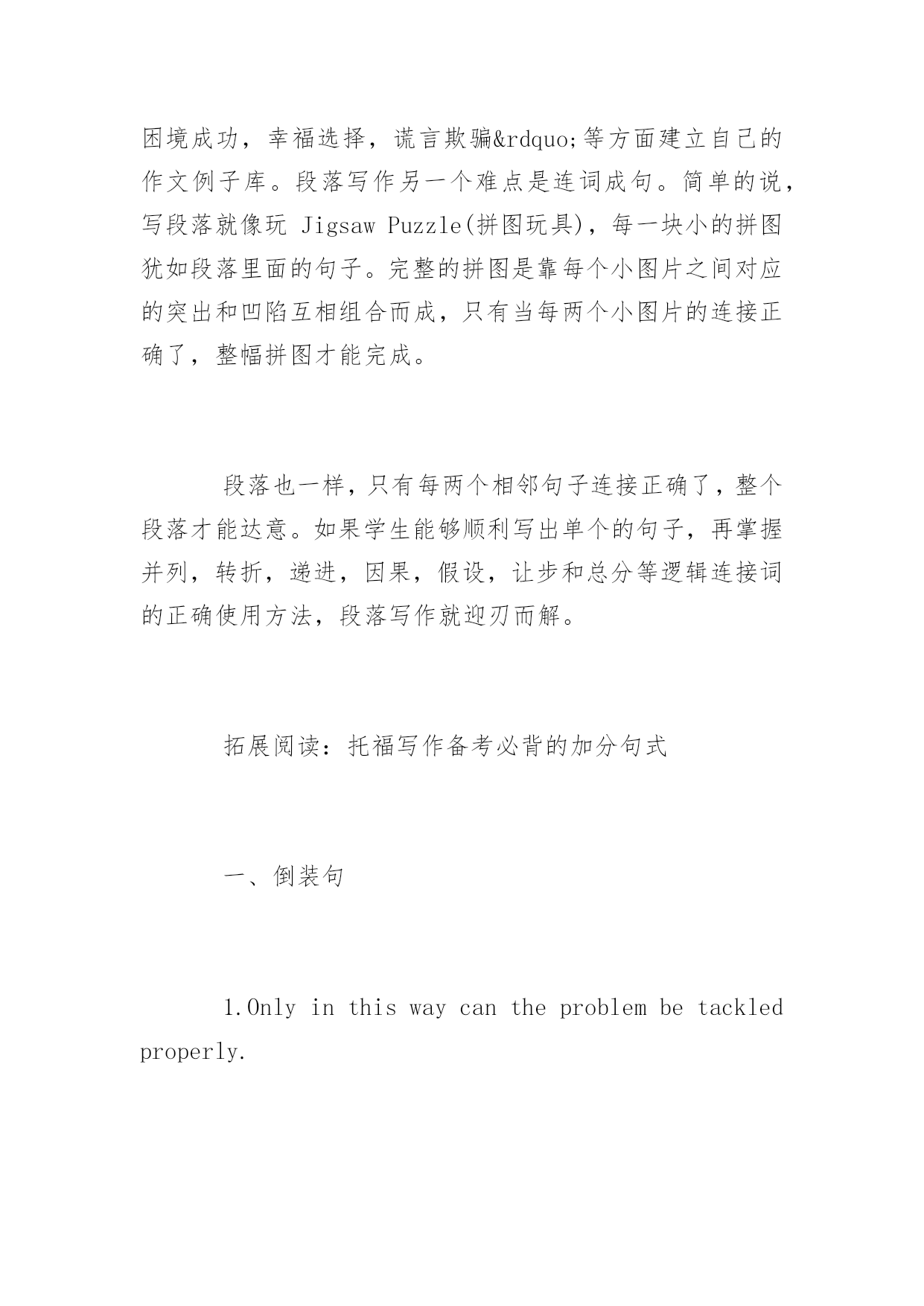 困境成功，幸福选择，谎言欺骗&rdquo;等方面建立自己的作文例子库。段落写作另一个难点是连词成句。简单的说，写段落就像玩 Jigsaw Puzzle(拼图玩具)，每一块小的拼图犹如段落里面的句子。完整的拼图是靠每个小图片之间对应的突出和凹陷互相组合而成，只有当每两个小图片的连接正确了，整幅拼图才能完成。

段落也一样，只有每两个相邻句子连接正确了，整个段落才能达意。如果学生能够顺利写出单个的句子，再掌握并列，转折，递进，因果，假设，让步和总分等逻辑连接词的正确使用方法，段落写作就迎刃而解。

拓展阅读：托福写作备考必背的加分句式

一、倒装句

1.Only in this way can the problem be tackled properly.